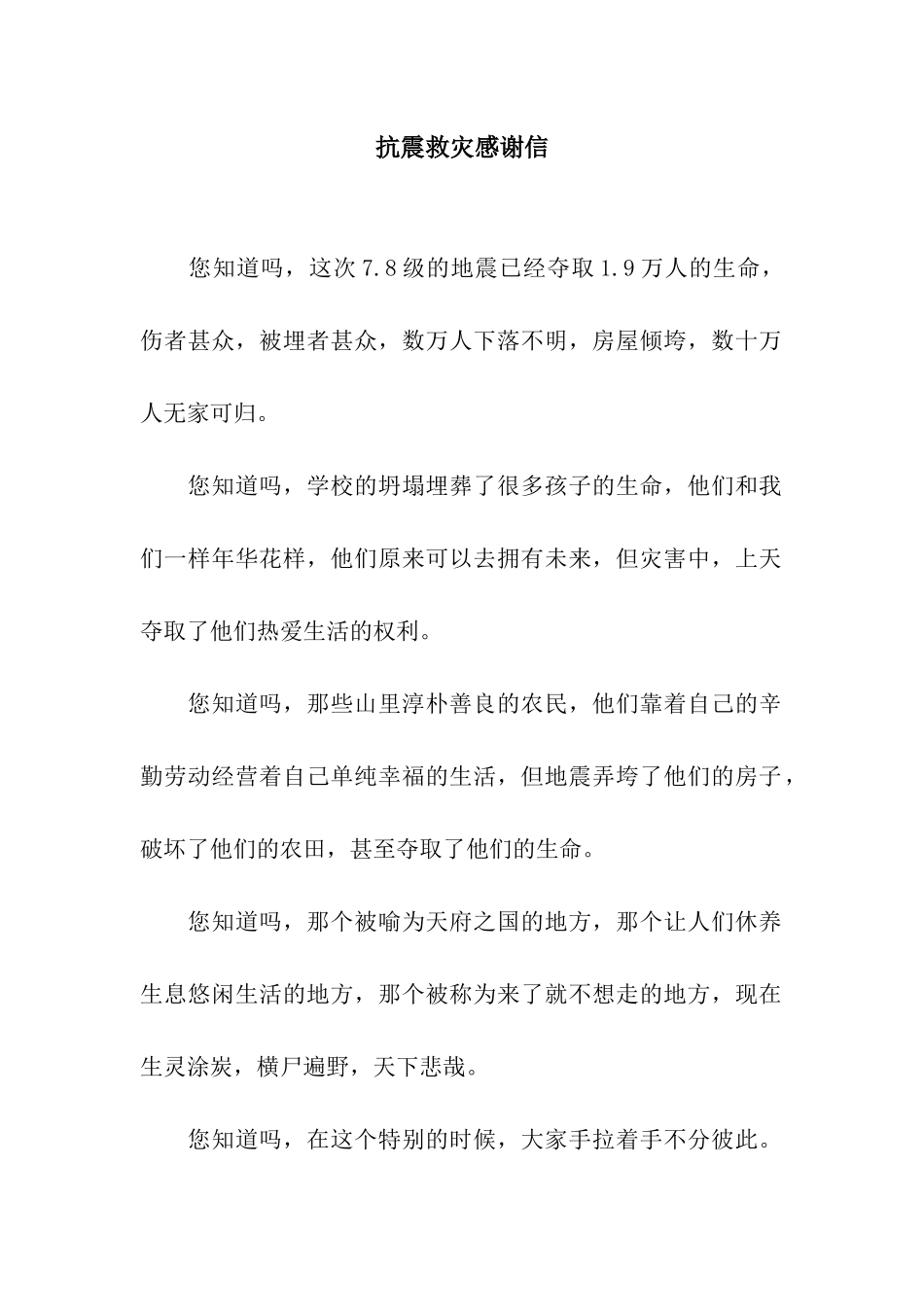 抗震救灾感谢信

您知道吗，这次7.8级的地震已经夺取1.9万人的生命，伤者甚众，被埋者甚众，数万人下落不明，房屋倾垮，数十万人无家可归。

您知道吗，学校的坍塌埋葬了很多孩子的生命，他们和我们一样年华花样，他们原来可以去拥有未来，但灾害中，上天夺取了他们热爱生活的权利。

您知道吗，那些山里淳朴善良的农民，他们靠着自己的辛勤劳动经营着自己单纯幸福的生活，但地震弄垮了他们的房子，破坏了他们的农田，甚至夺取了他们的生命。

您知道吗，那个被喻为天府之国的地方，那个让人们休养生息悠闲生活的地方，那个被称为来了就不想走的地方，现在生灵涂炭，横尸遍野，天下悲哉。

您知道吗，在这个特别的时候，大家手拉着手不分彼此。